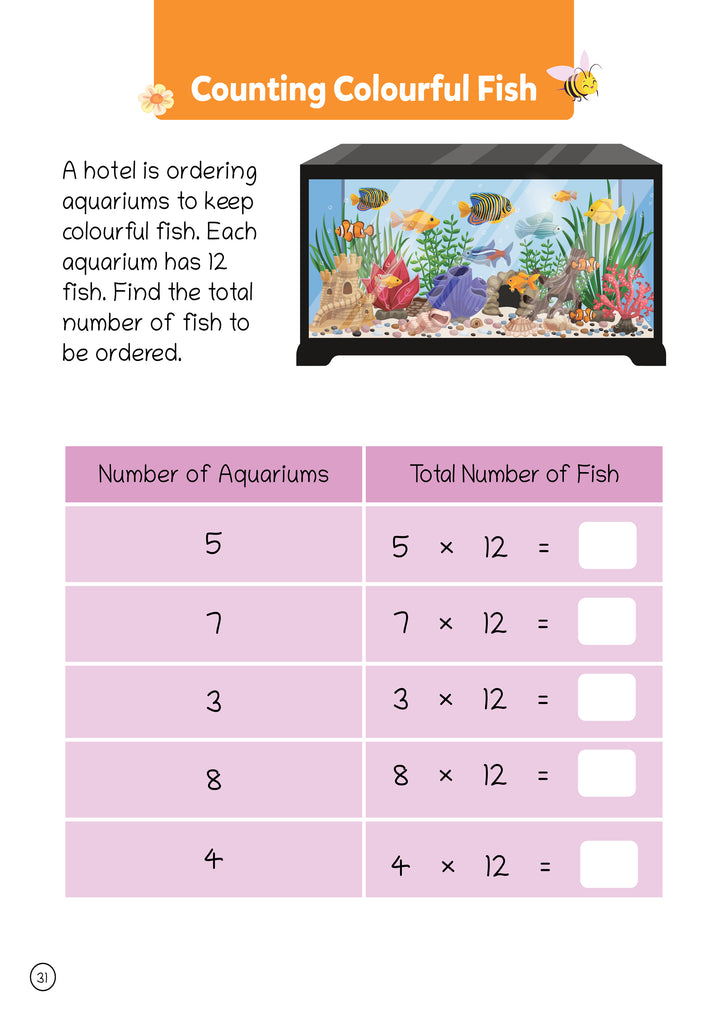 Counting Colourful Fish

A hotel is ordering aquariums to keep colourful fish. Each aquarium has 12 fish. Find the total number of fish to be ordered.

| Number of Aquariums | Total Number of Fish |
|---|---|
| 5 | $5 \times 12 =$ |
| 7 | $7 \times 12 =$ |
| 3 | $3 \times 12 =$ |
| 8 | $8 \times 12 =$ |
| 4 | $4 \times 12 =$ |

31